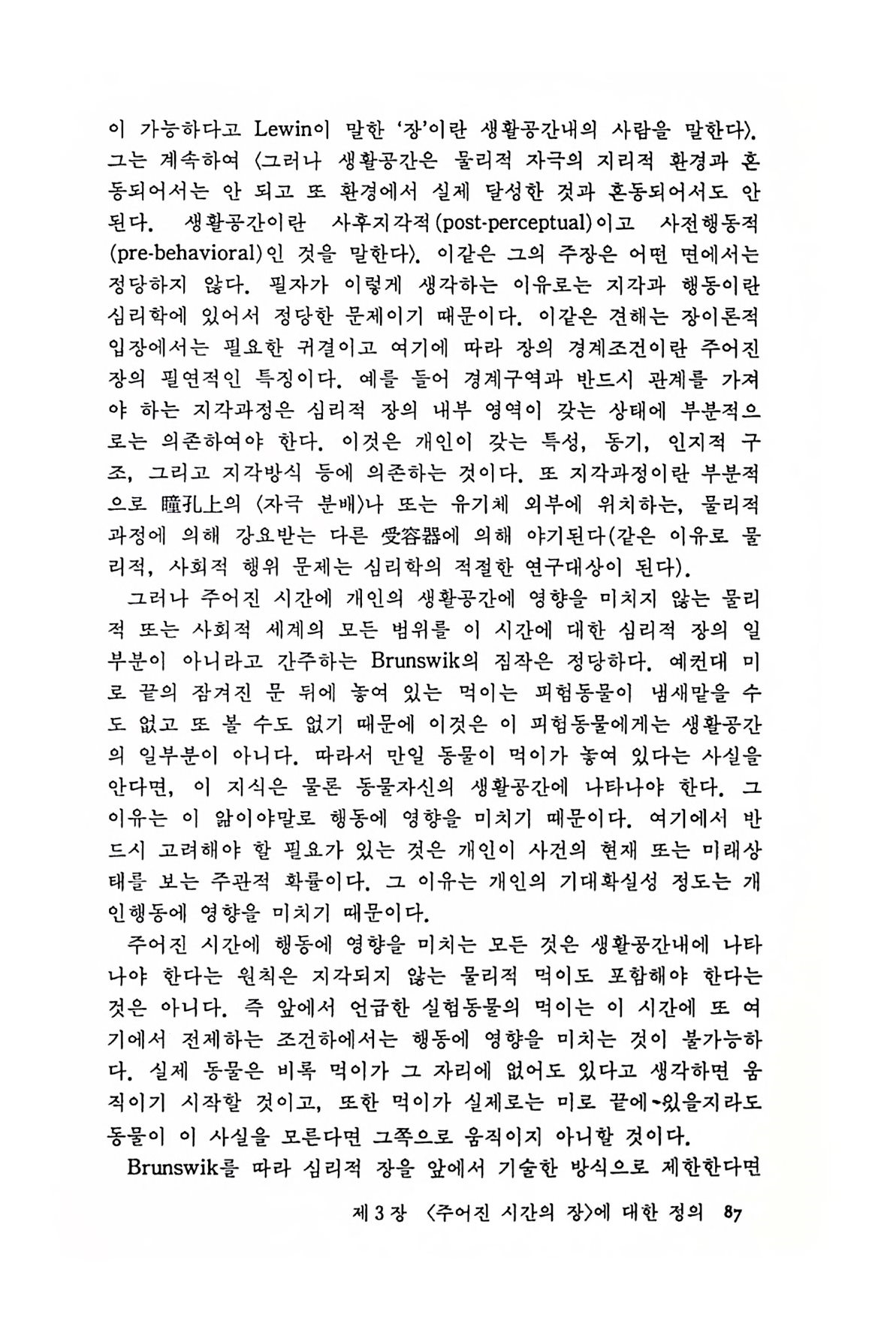 이 가능하다고 Lewin이 말한 '장'이란 생활공간내의 사람을 말한다〉. 그는 계속하여 〈그러나 생활공간은 물리적 자극의 지리적 환경과 혼동되어서는 안 되고 또 환경에서 실제 달성한 것과 혼동되어서도 안 된다. 생활공간이란 사후지각적(post-perceptual)이고 사전행동적(pre-behavioral)인 것을 말한다〉. 이같은 그의 주장은 어떤 면에서는 정당하지 않다. 필자가 이렇게 생각하는 이유로는 지각과 행동이란 심리학에 있어서 정당한 문제이기 때문이다. 이같은 견해는 장이론적 입장에서는 필요한 귀결이고 여기에 따라 장의 경계조건이란 주어진 장의 필연적인 특징이다. 예를 들어 경계구역과 반드시 관계를 가져야 하는 지각과정은 심리적 장의 내부 영역이 갖는 상태에 부분적으로는 의존하여야 한다. 이것은 개인이 갖는 특성, 동기, 인지적 구조, 그리고 지각방식 등에 의존하는 것이다. 또 지각과정이란 부분적으로 瞳孔上의 〈자극 분배〉나 또는 유기체 외부에 위치하는, 물리적 과정에 의해 강요받는 다른 受容器에 의해 야기된다(같은 이유로 물리적, 사회적 행위 문제는 심리학의 적절한 연구대상이 된다).

그러나 주어진 시간에 개인의 생활공간에 영향을 미치지 않는 물리적 또는 사회적 세계의 모든 범위를 이 시간에 대한 심리적 장의 일부분이 아니라고 간주하는 Brunswik의 짐작은 정당하다. 예컨대 미로 끝의 잠겨진 문 뒤에 놓여 있는 먹이는 피험동물이 냄새맡을 수도 없고 또 볼 수도 없기 때문에 이것은 이 피험동물에게는 생활공간의 일부분이 아니다. 따라서 만일 동물이 먹이가 놓여 있다는 사실을 안다면, 이 지식은 물론 동물자신의 생활공간에 나타나야 한다. 그 이유는 이 앎이야말로 행동에 영향을 미치기 때문이다. 여기에서 반드시 고려해야 할 필요가 있는 것은 개인이 사건의 현재 또는 미래상태를 보는 주관적 확률이다. 그 이유는 개인의 기대확실성 정도는 개인행동에 영향을 미치기 때문이다.

주어진 시간에 행동에 영향을 미치는 모든 것은 생활공간내에 나타나야 한다는 원칙은 지각되지 않는 물리적 먹이도 포함해야 한다는 것은 아니다. 즉 앞에서 언급한 실험동물의 먹이는 이 시간에 또 여기에서 전제하는 조건하에서는 행동에 영향을 미치는 것이 불가능하다. 실제 동물은 비록 먹이가 그 자리에 없어도 있다고 생각하면 움직이기 시작할 것이고, 또한 먹이가 실제로는 미로 끝에 있을지라도 동물이 이 사실을 모른다면 그쪽으로 움직이지 아니할 것이다.

Brunswik를 따라 심리적 장을 앞에서 기술한 방식으로 제한한다면

제 3 장 〈주어진 시간의 장〉에 대한 정의 87